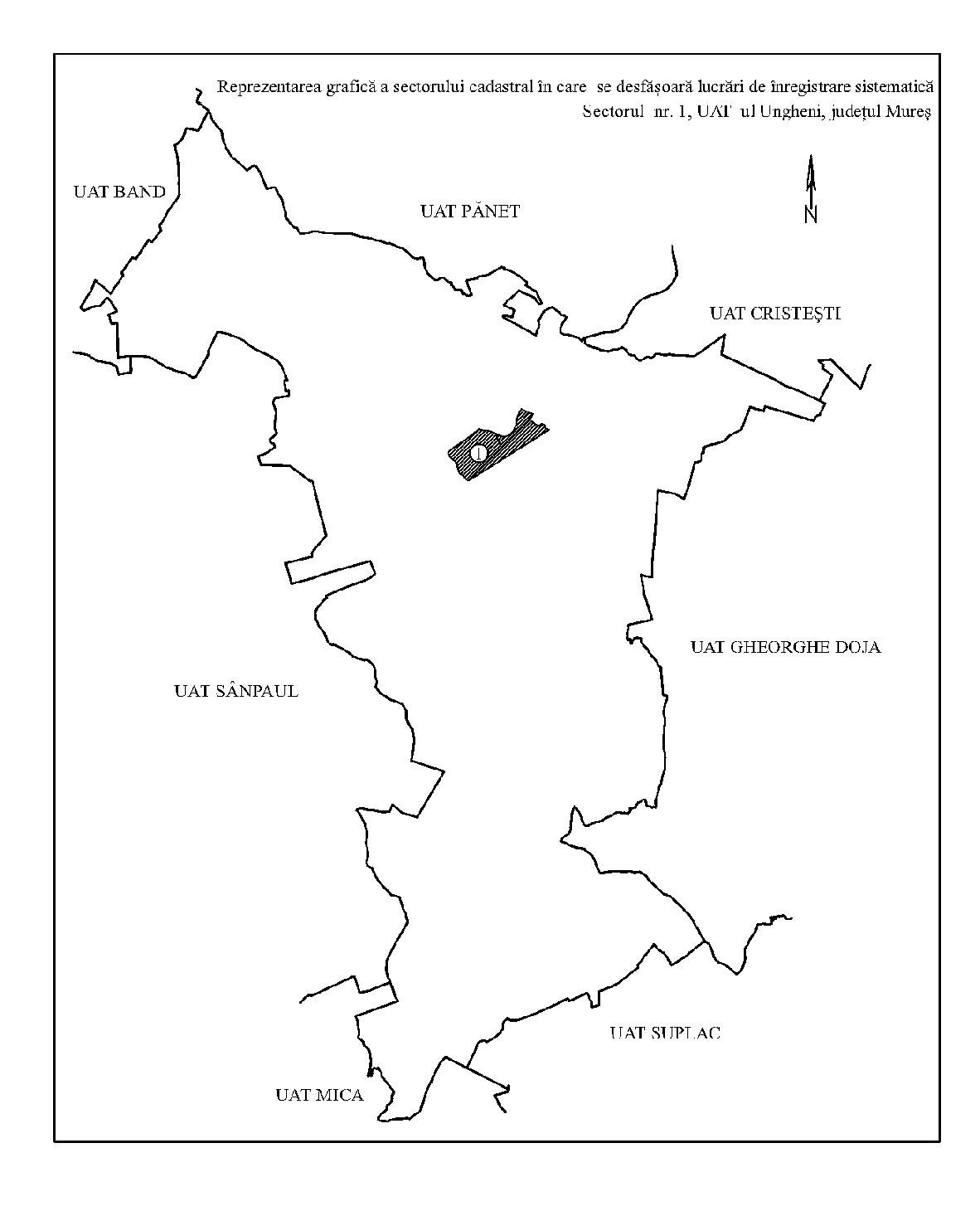 Reprezentarea grafică a sectorului cadastral în care se desfășoară lucrări de înregistrare sistematică
Sectorul nr. 1, UAT ul Ungheni, județul Mureș

N

UAT BAND

UAT PĂNET

UAT CRISTEȘTI

1

UAT GHEORGHE DOJA

UAT SÂNPAUL

UAT SUPLAC

UAT MICA